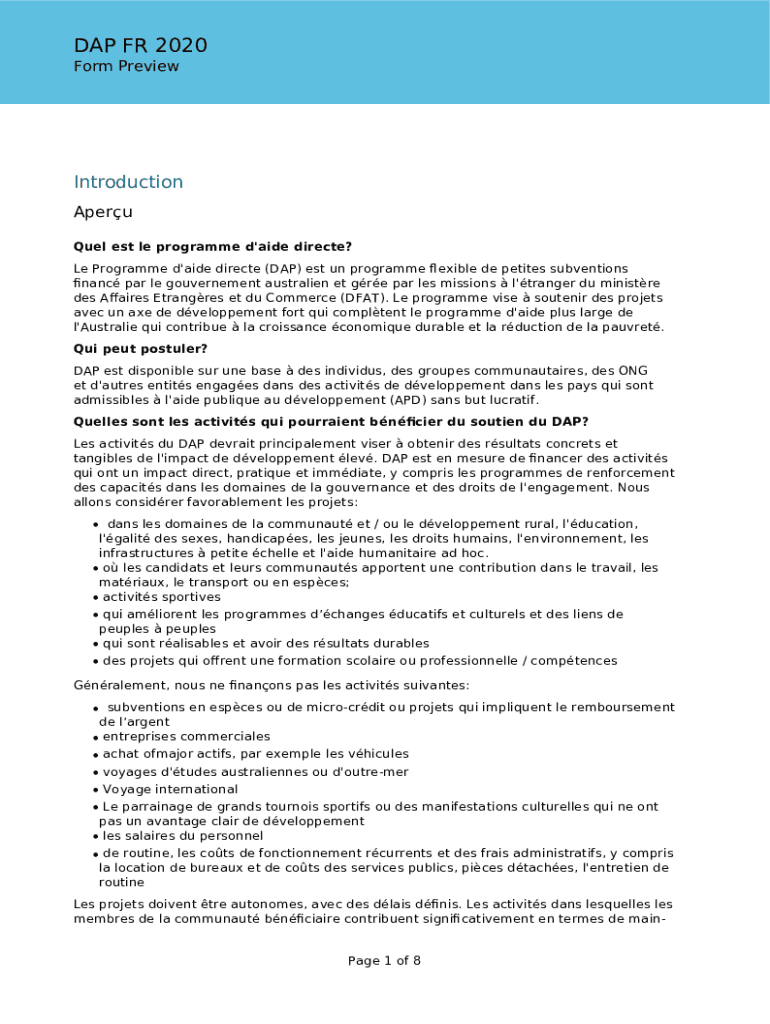 DAP FR 2020
Form Preview

Introduction

Aperçu

Quel est le programme d'aide directe?

Le Programme d'aide directe (DAP) est un programme flexible de petites subventions financé par le gouvernement australien et gérée par les missions à l'étranger du ministère des Affaires Etrangères et du Commerce (DFAT). Le programme vise à soutenir des projets avec un axe de développement fort qui complètent le programme d'aide plus large de l'Australie qui contribue à la croissance économique durable et la réduction de la pauvreté.

Qui peut postuler?

DAP est disponible sur une base à des individus, des groupes communautaires, des ONG et d'autres entités engagées dans des activités de développement dans les pays qui sont admissibles à l'aide publique au développement (APD) sans but lucratif.

Quelles sont les activités qui pourraient bénéficier du soutien du DAP?

Les activités du DAP devrait principalement viser à obtenir des résultats concrets et tangibles de l'impact de développement élevé. DAP est en mesure de financer des activités qui ont un impact direct, pratique et immédiate, y compris les programmes de renforcement des capacités dans les domaines de la gouvernance et des droits de l'engagement. Nous allons considérer favorablement les projets:

• dans les domaines de la communauté et / ou le développement rural, l'éducation, l'égalité des sexes, handicapées, les jeunes, les droits humains, l'environnement, les infrastructures à petite échelle et l'aide humanitaire ad hoc.
• où les candidats et leurs communautés apportent une contribution dans le travail, les matériaux, le transport ou en espèces;
• activités sportives
• qui améliorent les programmes d'échanges éducatifs et culturels et des liens de peuples à peuples
• qui sont réalisables et avoir des résultats durables
• des projets qui offrent une formation scolaire ou professionnelle / compétences

Généralement, nous ne finançons pas les activités suivantes:

• subventions en espèces ou de micro-crédit ou projets qui impliquent le remboursement de l'argent
• entreprises commerciales
• achat ofmajor actifs, par exemple les véhicules
• voyages d'études australiennes ou d'outre-mer
• Voyage international
• Le parrainage de grands tournois sportifs ou des manifestations culturelles qui ne ont pas un avantage clair de développement
• les salaires du personnel
• de routine, les coûts de fonctionnement récurrents et des frais administratifs, y compris la location de bureaux et de coûts des services publics, pièces détachées, l'entretien de routine

Les projets doivent être autonomes, avec des délais définis. Les activités dans lesquelles les membres de la communauté bénéficiaire contribuent significativement en termes de main-

Page 1 of 8